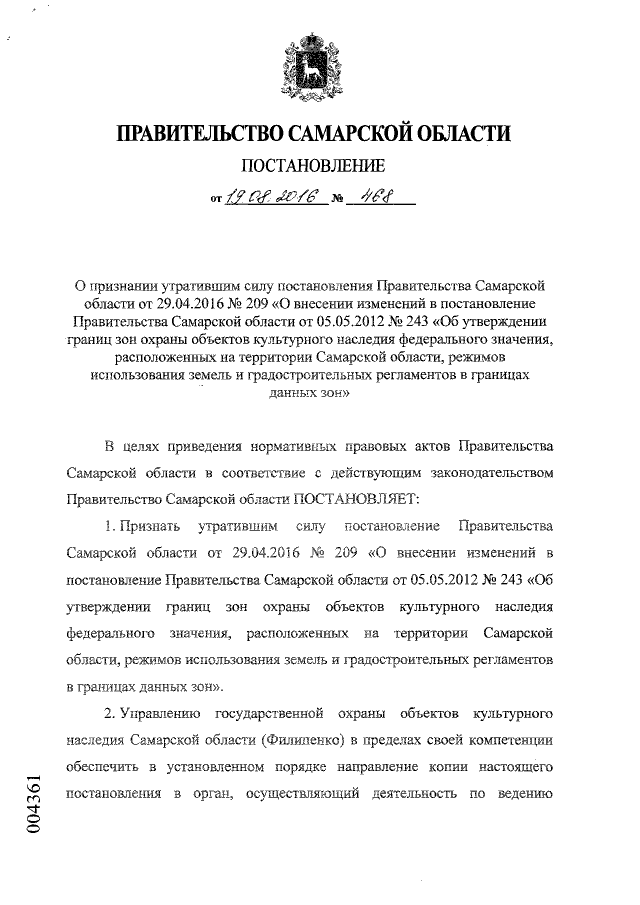 ПРАВИТЕЛЬСТВО САМАРСКОЙ ОБЛАСТИ

ПОСТАНОВЛЕНИЕ

от 19.08.2016 № 468

О признании утратившим силу постановления Правительства Самарской области от 29.04.2016 № 209 «О внесении изменений в постановление Правительства Самарской области от 05.05.2012 № 243 «Об утверждении границ зон охраны объектов культурного наследия федерального значения, расположенных на территории Самарской области, режимов использования земель и градостроительных регламентов в границах данных зон»

В целях приведения нормативных правовых актов Правительства Самарской области в соответствие с действующим законодательством Правительство Самарской области ПОСТАНОВЛЯЕТ:

1. Признать утратившим силу постановление Правительства Самарской области от 29.04.2016 № 209 «О внесении изменений в постановление Правительства Самарской области от 05.05.2012 № 243 «Об утверждении границ зон охраны объектов культурного наследия федерального значения, расположенных на территории Самарской области, режимов использования земель и градостроительных регламентов в границах данных зон».

2. Управлению государственной охраны объектов культурного наследия Самарской области (Филипенко) в пределах своей компетенции обеспечить в установленном порядке направление копии настоящего постановления в орган, осуществляющий деятельность по ведению

004361